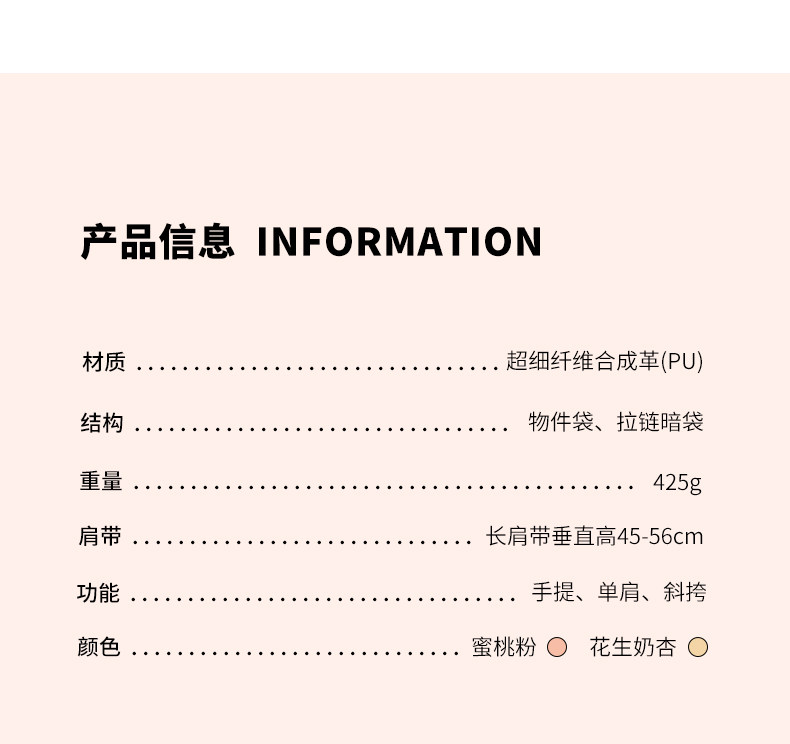 产品信息 INFORMATION

材质 超细纤维合成革(PU)

结构 物件袋、拉链暗袋

重量 425g

肩带 长肩带垂直高45-56cm

功能 手提、单肩、斜挎

颜色 蜜桃粉 花生奶杏